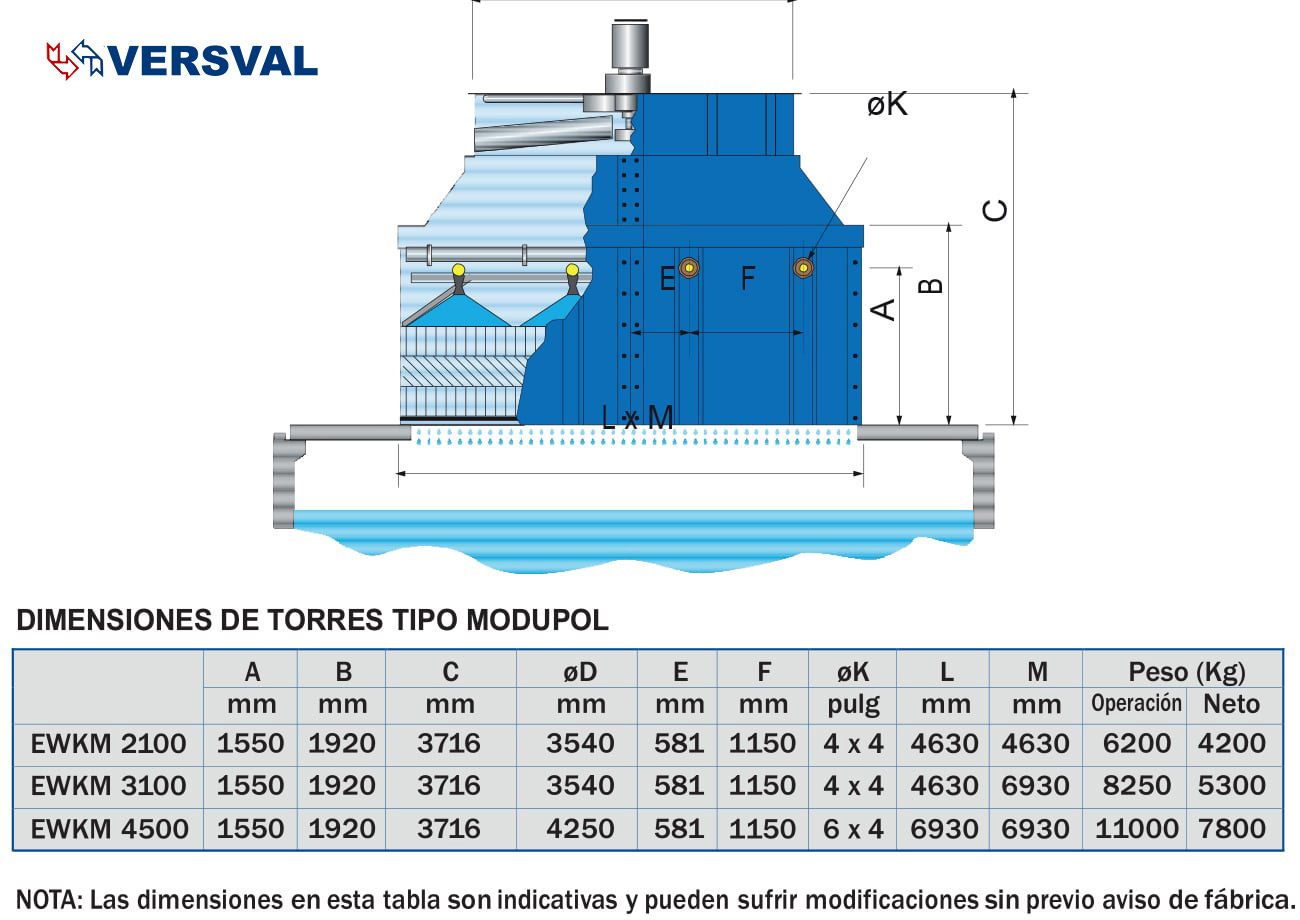 VERSVAL

øK

C

B

A

E

F

L x M

DIMENSIONES DE TORRES TIPO MODUPOL

| | A | B | C | øD | E | F | øK | L | M | Peso (Kg) | |
|---|---|---|---|---|---|---|---|---|---|---|---|
| | mm | mm | mm | mm | mm | mm | pulg | mm | mm | Operación | Neto |
| EWKM 2100 | 1550 | 1920 | 3716 | 3540 | 581 | 1150 | 4 x 4 | 4630 | 4630 | 6200 | 4200 |
| EWKM 3100 | 1550 | 1920 | 3716 | 3540 | 581 | 1150 | 4 x 4 | 4630 | 6930 | 8250 | 5300 |
| EWKM 4500 | 1550 | 1920 | 3716 | 4250 | 581 | 1150 | 6 x 4 | 6930 | 6930 | 11000 | 7800 |

NOTA: Las dimensiones en esta tabla son indicativas y pueden sufrir modificaciones sin previo aviso de fábrica.